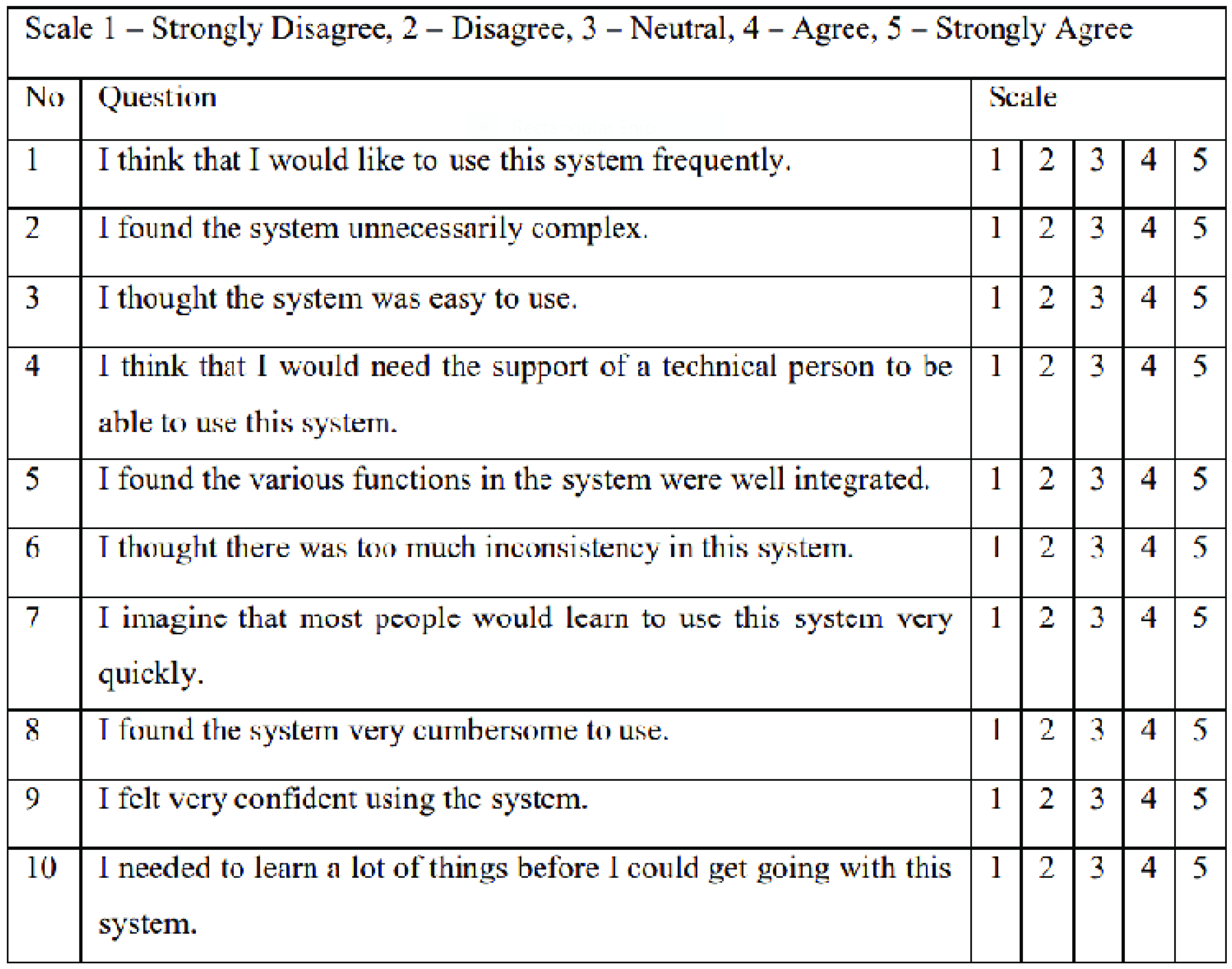 Scale 1 – Strongly Disagree, 2 – Disagree, 3 – Neutral, 4 – Agree, 5 – Strongly Agree

| No | Question | Scale | | | | |
|---|---|---|---|---|---|---|
| 1 | I think that I would like to use this system frequently. | 1 | 2 | 3 | 4 | 5 |
| 2 | I found the system unnecessarily complex. | 1 | 2 | 3 | 4 | 5 |
| 3 | I thought the system was easy to use. | 1 | 2 | 3 | 4 | 5 |
| 4 | I think that I would need the support of a technical person to be able to use this system. | 1 | 2 | 3 | 4 | 5 |
| 5 | I found the various functions in the system were well integrated. | 1 | 2 | 3 | 4 | 5 |
| 6 | I thought there was too much inconsistency in this system. | 1 | 2 | 3 | 4 | 5 |
| 7 | I imagine that most people would learn to use this system very quickly. | 1 | 2 | 3 | 4 | 5 |
| 8 | I found the system very cumbersome to use. | 1 | 2 | 3 | 4 | 5 |
| 9 | I felt very confident using the system. | 1 | 2 | 3 | 4 | 5 |
| 10 | I needed to learn a lot of things before I could get going with this system. | 1 | 2 | 3 | 4 | 5 |